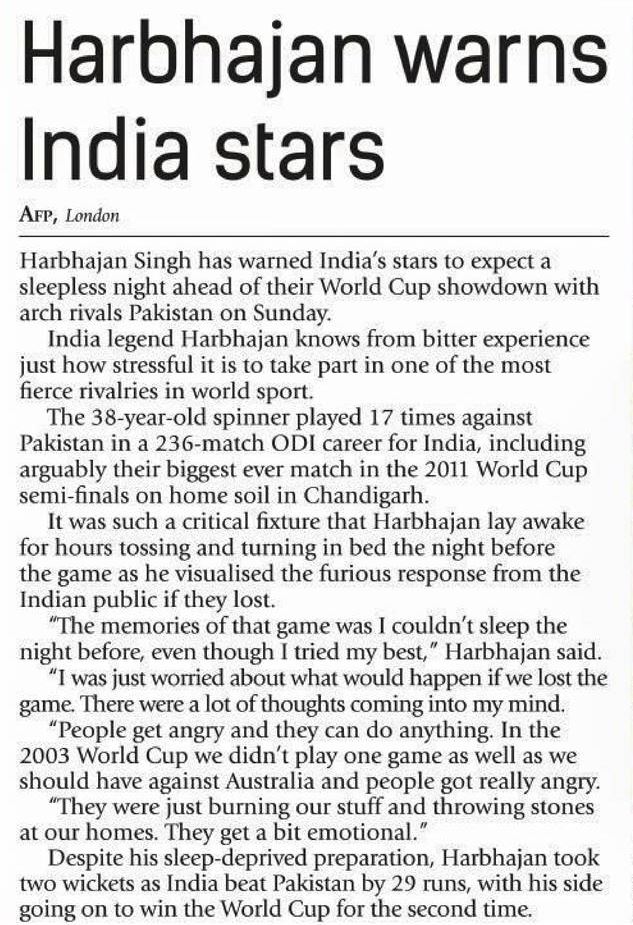 Harbhajan warns India stars

AFP, London

Harbhajan Singh has warned India's stars to expect a sleepless night ahead of their World Cup showdown with arch rivals Pakistan on Sunday.

India legend Harbhajan knows from bitter experience just how stressful it is to take part in one of the most fierce rivalries in world sport.

The 38-year-old spinner played 17 times against Pakistan in a 236-match ODI career for India, including arguably their biggest ever match in the 2011 World Cup semi-finals on home soil in Chandigarh.

It was such a critical fixture that Harbhajan lay awake for hours tossing and turning in bed the night before the game as he visualised the furious response from the Indian public if they lost.

"The memories of that game was I couldn't sleep the night before, even though I tried my best," Harbhajan said.

"I was just worried about what would happen if we lost the game. There were a lot of thoughts coming into my mind.

"People get angry and they can do anything. In the 2003 World Cup we didn't play one game as well as we should have against Australia and people got really angry.

"They were just burning our stuff and throwing stones at our homes. They get a bit emotional."

Despite his sleep-deprived preparation, Harbhajan took two wickets as India beat Pakistan by 29 runs, with his side going on to win the World Cup for the second time.